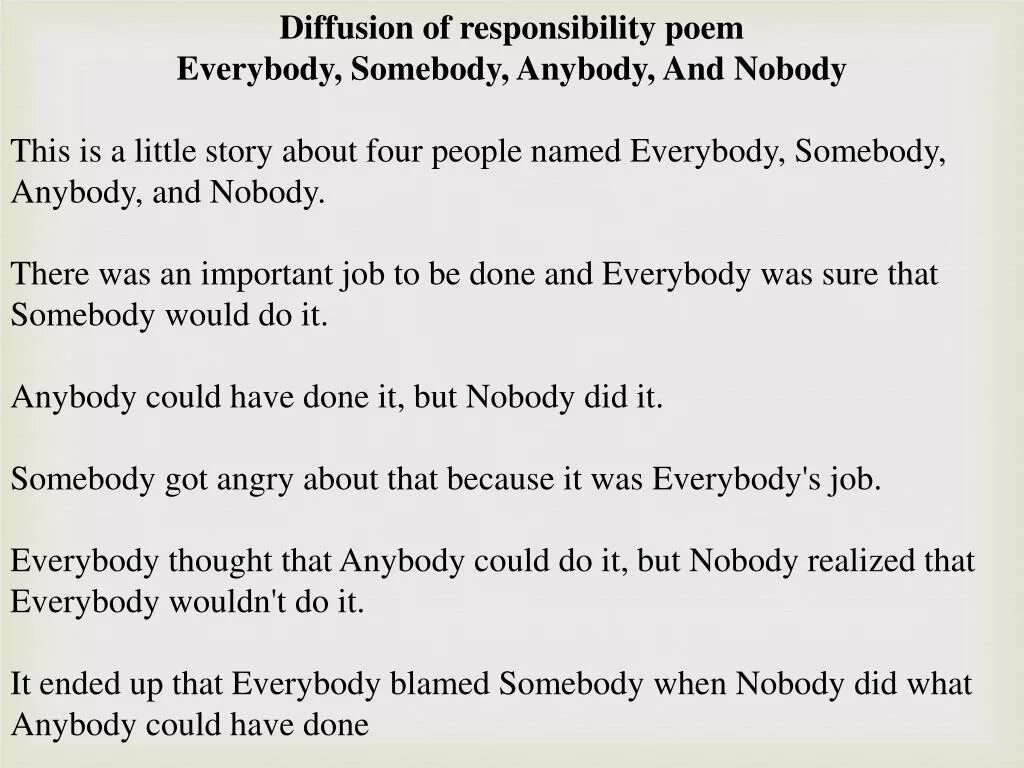 Diffusion of responsibility poem
Everybody, Somebody, Anybody, And Nobody

This is a little story about four people named Everybody, Somebody, Anybody, and Nobody.

There was an important job to be done and Everybody was sure that Somebody would do it.

Anybody could have done it, but Nobody did it.

Somebody got angry about that because it was Everybody's job.

Everybody thought that Anybody could do it, but Nobody realized that Everybody wouldn't do it.

It ended up that Everybody blamed Somebody when Nobody did what Anybody could have done